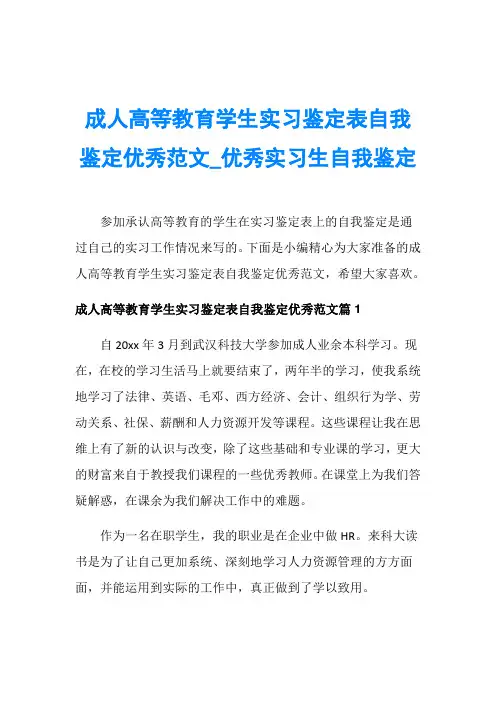 成人高等教育学生实习鉴定表自我鉴定优秀范文_优秀实习生自我鉴定

参加承认高等教育的学生在实习鉴定表上的自我鉴定是通过自己的实习工作情况来写的。下面是小编精心为大家准备的成人高等教育学生实习鉴定表自我鉴定优秀范文，希望大家喜欢。

成人高等教育学生实习鉴定表自我鉴定优秀范文篇 1

自 20xx 年 3 月到武汉科技大学参加成人业余本科学习。现在，在校的学习生活马上就要结束了，两年半的学习，使我系统地学习了法律、英语、毛邓、西方经济、会计、组织行为学、劳动关系、社保、薪酬和人力资源开发等课程。这些课程让我在思维上有了新的认识与改变，除了这些基础和专业课的学习，更大的财富来自于教授我们课程的一些优秀教师。在课堂上为我们答疑解惑，在课余为我们解决工作中的难题。

作为一名在职学生，我的职业是在企业中做 HR。来科大读书是为了让自己更加系统、深刻地学习人力资源管理的方方面面，并能运用到实际的工作中，真正做到了学以致用。